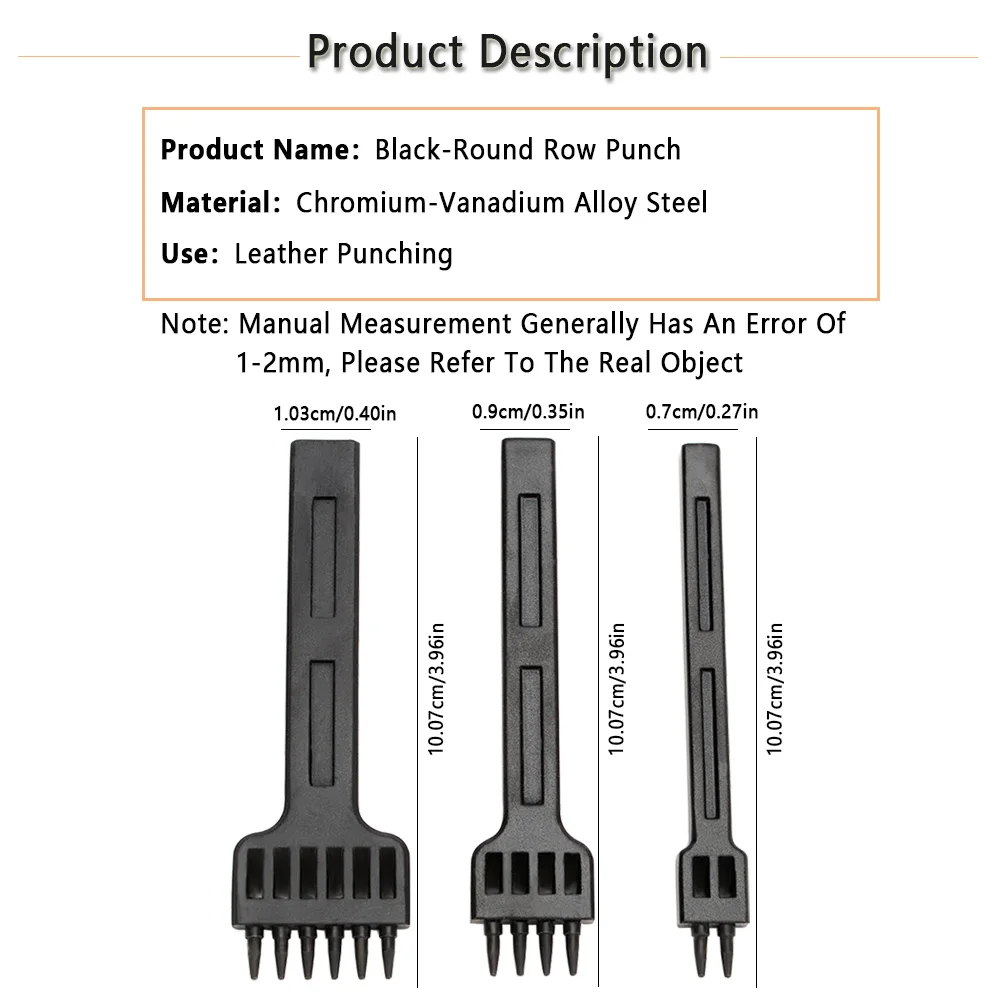 Product Description

Product Name: Black-Round Row Punch

Material: Chromium-Vanadium Alloy Steel

Use: Leather Punching

Note: Manual Measurement Generally Has An Error Of 1-2mm, Please Refer To The Real Object

1.03cm/0.40in

10.07cm/3.96in

0.9cm/0.35in

10.07cm/3.96in

0.7cm/0.27in

10.07cm/3.96in